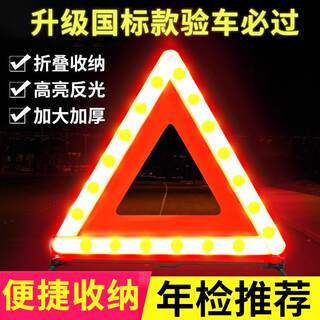 升级国标款验车必过

折叠收纳
高亮反光
加大加厚

便捷收纳
年检推荐